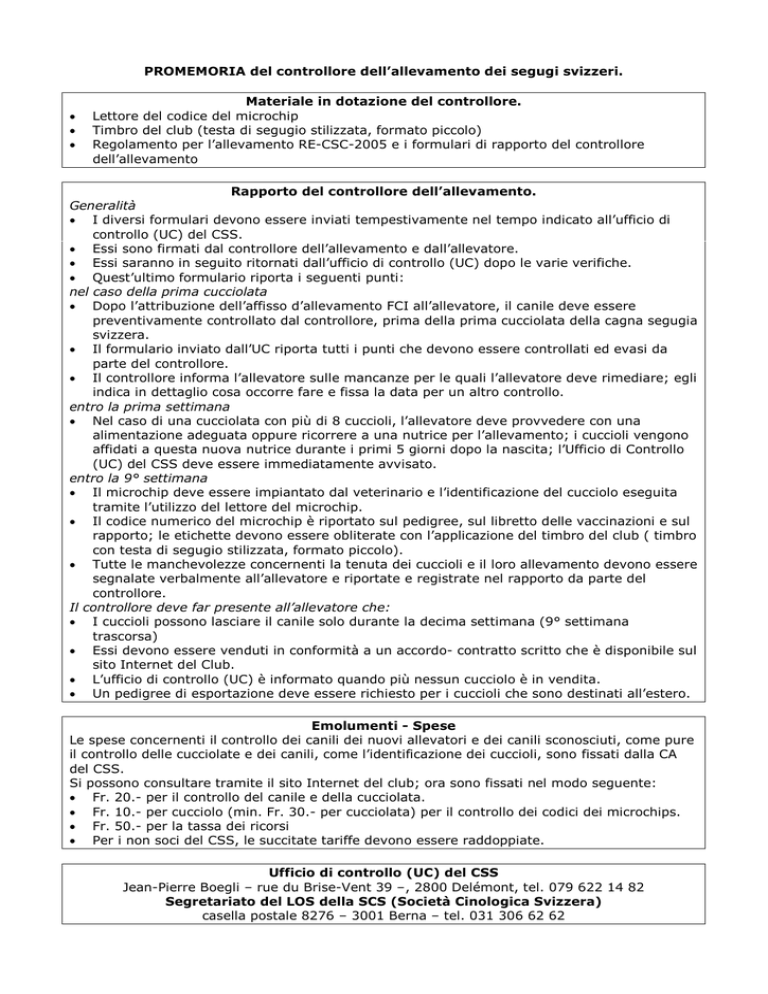 PROMEMORIA del controllore dell'allevamento dei segugi svizzeri.

Materiale in dotazione del controllore.
• Lettore del codice del microchip
• Timbro del club (testa di segugio stilizzata, formato piccolo)
• Regolamento per l'allevamento RE-CSC-2005 e i formulari di rapporto del controllore dell'allevamento

Rapporto del controllore dell'allevamento.
Generalità
• I diversi formulari devono essere inviati tempestivamente nel tempo indicato all'ufficio di controllo (UC) del CSS.
• Essi sono firmati dal controllore dell'allevamento e dall'allevatore.
• Essi saranno in seguito ritornati dall'ufficio di controllo (UC) dopo le varie verifiche.
• Quest'ultimo formulario riporta i seguenti punti:
nel caso della prima cucciolata
• Dopo l'attribuzione dell'affisso d'allevamento FCI all'allevatore, il canile deve essere preventivamente controllato dal controllore, prima della prima cucciolata della cagna segugia svizzera.
• Il formulario inviato dall'UC riporta tutti i punti che devono essere controllati ed evasi da parte del controllore.
• Il controllore informa l'allevatore sulle mancanze per le quali l'allevatore deve rimediare; egli indica in dettaglio cosa occorre fare e fissa la data per un altro controllo.
entro la prima settimana
• Nel caso di una cucciolata con più di 8 cuccioli, l'allevatore deve provvedere con una alimentazione adeguata oppure ricorrere a una nutrice per l'allevamento; i cuccioli vengono affidati a questa nuova nutrice durante i primi 5 giorni dopo la nascita; l'Ufficio di Controllo (UC) del CSS deve essere immediatamente avvisato.
entro la 9° settimana
• Il microchip deve essere impiantato dal veterinario e l'identificazione del cucciolo eseguita tramite l'utilizzo del lettore del microchip.
• Il codice numerico del microchip è riportato sul pedigree, sul libretto delle vaccinazioni e sul rapporto; le etichette devono essere obliterate con l'applicazione del timbro del club ( timbro con testa di segugio stilizzata, formato piccolo).
• Tutte le manchevolezze concernenti la tenuta dei cuccioli e il loro allevamento devono essere segnalate verbalmente all'allevatore e riportate e registrate nel rapporto da parte del controllore.
Il controllore deve far presente all'allevatore che:
• I cuccioli possono lasciare il canile solo durante la decima settimana (9° settimana trascorsa)
• Essi devono essere venduti in conformità a un accordo- contratto scritto che è disponibile sul sito Internet del Club.
• L'ufficio di controllo (UC) è informato quando più nessun cucciolo è in vendita.
• Un pedigree di esportazione deve essere richiesto per i cuccioli che sono destinati all'estero.

Emolumenti - Spese
Le spese concernenti il controllo dei canili dei nuovi allevatori e dei canili sconosciuti, come pure il controllo delle cucciolate e dei canili, come l'identificazione dei cuccioli, sono fissati dalla CA del CSS.
Si possono consultare tramite il sito Internet del club; ora sono fissati nel modo seguente:
• Fr. 20.- per il controllo del canile e della cucciolata.
• Fr. 10.- per cucciolo (min. Fr. 30.- per cucciolata) per il controllo dei codici dei microchips.
• Fr. 50.- per la tassa dei ricorsi
• Per i non soci del CSS, le succitate tariffe devono essere raddoppiate.

Ufficio di controllo (UC) del CSS
Jean-Pierre Boegli – rue du Brise-Vent 39 –, 2800 Delémont, tel. 079 622 14 82
Segretariato del LOS della SCS (Società Cinologica Svizzera)
casella postale 8276 – 3001 Berna – tel. 031 306 62 62